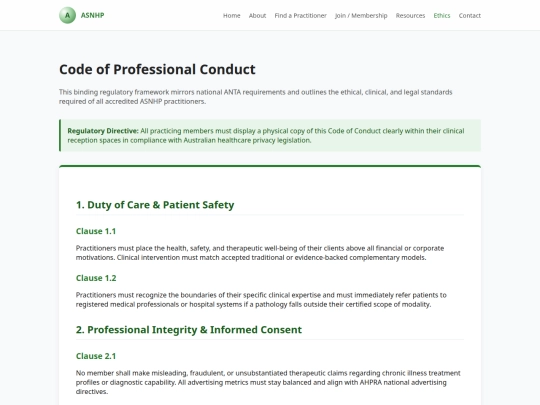 A ASNHP

Home About Find a Practitioner Join / Membership Resources Ethics Contact

Code of Professional Conduct

This binding regulatory framework mirrors national ANTA requirements and outlines the ethical, clinical, and legal standards required of all accredited ASNHP practitioners.

Regulatory Directive: All practicing members must display a physical copy of this Code of Conduct clearly within their clinical reception spaces in compliance with Australian healthcare privacy legislation.

1. Duty of Care & Patient Safety

Clause 1.1

Practitioners must place the health, safety, and therapeutic well-being of their clients above all financial or corporate motivations. Clinical intervention must match accepted traditional or evidence-backed complementary models.

Clause 1.2

Practitioners must recognize the boundaries of their specific clinical expertise and must immediately refer patients to registered medical professionals or hospital systems if a pathology falls outside their certified scope of modality.

2. Professional Integrity & Informed Consent

Clause 2.1

No member shall make misleading, fraudulent, or unsubstantiated therapeutic claims regarding chronic illness treatment profiles or diagnostic capability. All advertising metrics must stay balanced and align with AHPRA national advertising directives.